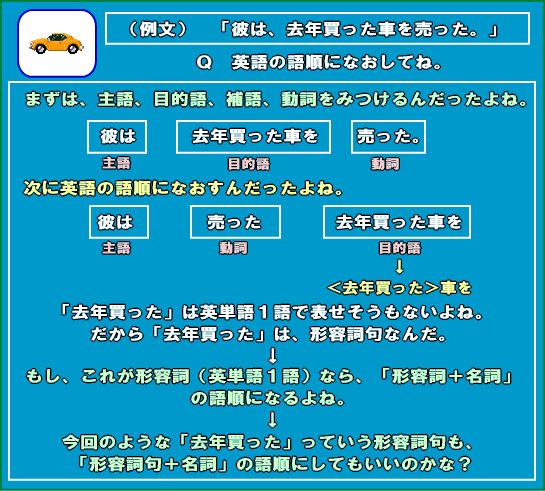 （例文）　「彼は、去年買った車を売った。」

Q　英語の語順になおしてね。

まずは、主語、目的語、補語、動詞をみつけるんだったよね。

彼は
主語

去年買った車を
目的語

売った。
動詞

次に英語の語順になおすんだったよね。

彼は
主語

売った
動詞

去年買った車を
目的語

↓

＜去年買った＞車を

「去年買った」は英単語１語で表せそうもないよね。
だから「去年買った」は、形容詞句なんだ。
↓
もし、これが形容詞（英単語１語）なら、「形容詞＋名詞」の語順になるよね。
↓
今回のような「去年買った」っていう形容詞句も、
「形容詞句＋名詞」の語順にしてもいいのかな？